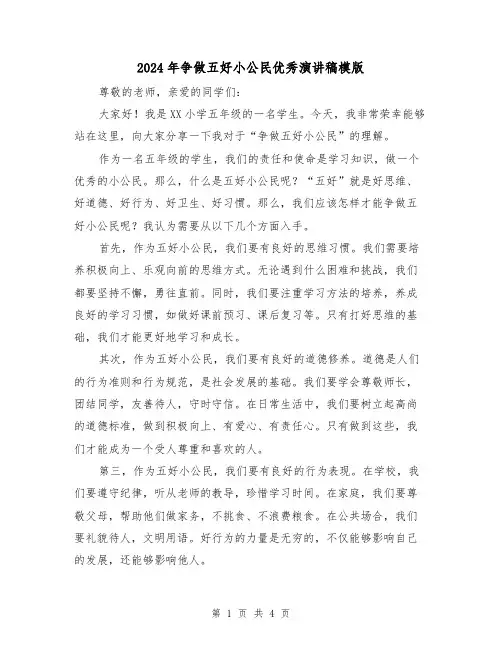 2024年争做五好小公民优秀演讲稿模版

尊敬的老师，亲爱的同学们：

大家好！我是XX小学五年级的一名学生。今天，我非常荣幸能够站在这里，向大家分享一下我对于“争做五好小公民”的理解。

作为一名五年级的学生，我们的责任和使命是学习知识，做一个优秀的小公民。那么，什么是五好小公民呢？“五好”就是好思维、好道德、好行为、好卫生、好习惯。那么，我们应该怎样才能争做五好小公民呢？我认为需要从以下几个方面入手。

首先，作为五好小公民，我们要有良好的思维习惯。我们需要培养积极向上、乐观向前的思维方式。无论遇到什么困难和挑战，我们都要坚持不懈，勇往直前。同时，我们要注重学习方法的培养，养成良好的学习习惯，如做好课前预习、课后复习等。只有打好思维的基础，我们才能更好地学习和成长。

其次，作为五好小公民，我们要有良好的道德修养。道德是人们的行为准则和行为规范，是社会发展的基础。我们要学会尊敬师长，团结同学，友善待人，守时守信。在日常生活中，我们要树立起高尚的道德标准，做到积极向上、有爱心、有责任心。只有做到这些，我们才能成为一个受人尊重和喜欢的人。

第三，作为五好小公民，我们要有良好的行为表现。在学校，我们要遵守纪律，听从老师的教导，珍惜学习时间。在家庭，我们要尊敬父母，帮助他们做家务，不挑食、不浪费粮食。在公共场合，我们要礼貌待人，文明用语。好行为的力量是无穷的，不仅能够影响自己的发展，还能够影响他人。

第 1 页 共 4 页